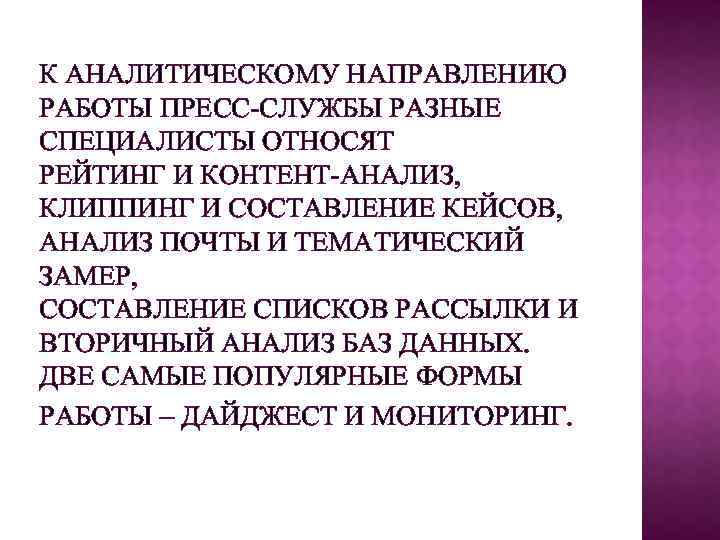 К АНАЛИТИЧЕСКОМУ НАПРАВЛЕНИЮ РАБОТЫ ПРЕСС-СЛУЖБЫ РАЗНЫЕ СПЕЦИАЛИСТЫ ОТНОСЯТ
РЕЙТИНГ И КОНТЕНТ-АНАЛИЗ,
КЛИППИНГ И СОСТАВЛЕНИЕ КЕЙСОВ,
АНАЛИЗ ПОЧТЫ И ТЕМАТИЧЕСКИЙ ЗАМЕР,
СОСТАВЛЕНИЕ СПИСКОВ РАССЫЛКИ И ВТОРИЧНЫЙ АНАЛИЗ БАЗ ДАННЫХ.
ДВЕ САМЫЕ ПОПУЛЯРНЫЕ ФОРМЫ РАБОТЫ – ДАЙДЖЕСТ И МОНИТОРИНГ.